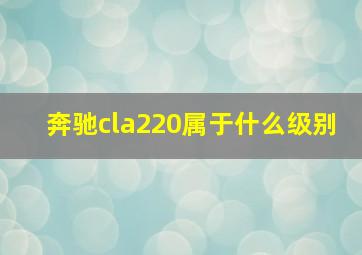 奔驰cla220属于什么级别